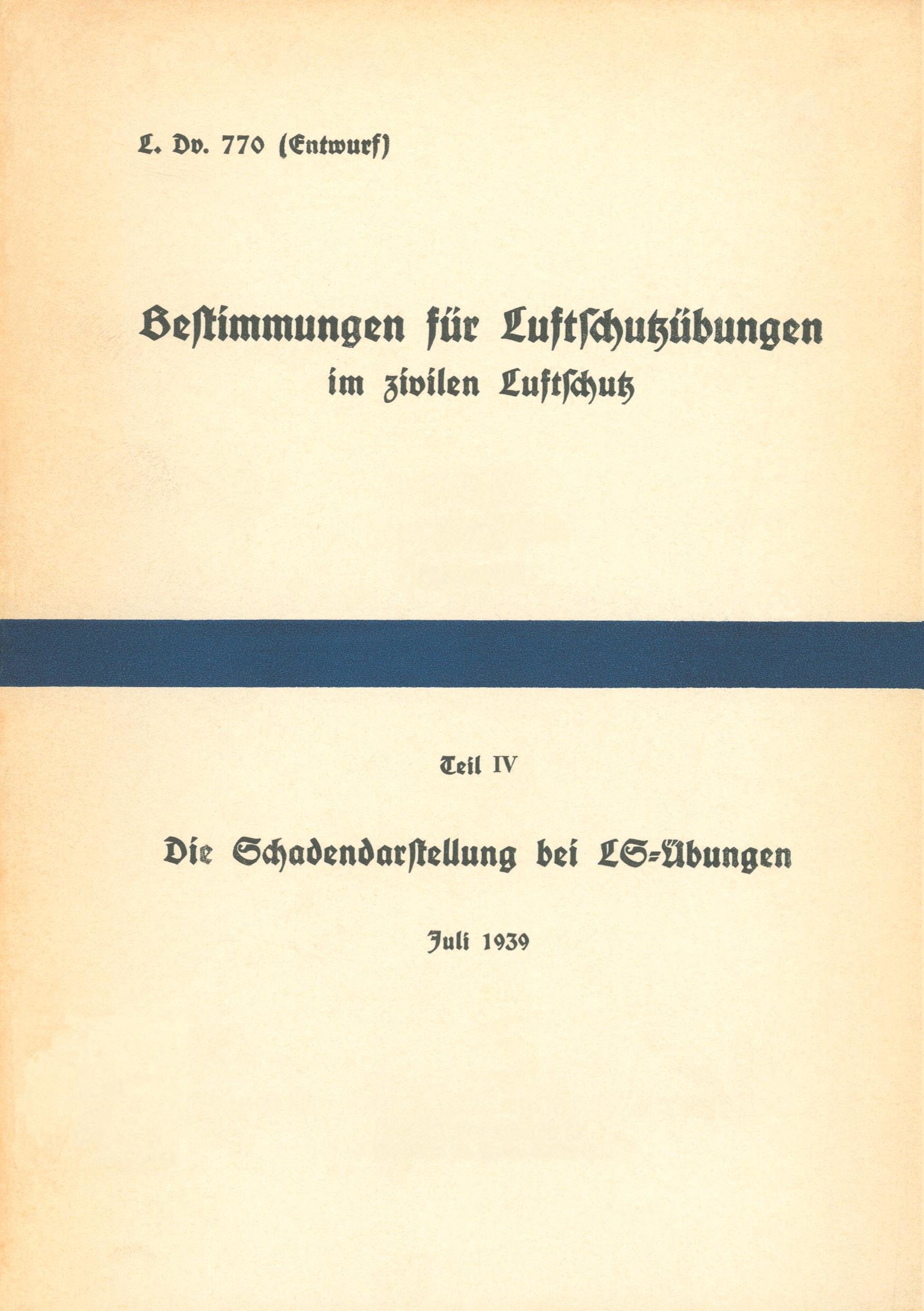 L. Dv. 770 (Entwurf)

Bestimmungen für Luftschutzübungen im zivilen Luftschutz

Teil IV

Die Schadendarstellung bei LS=Übungen

Juli 1939